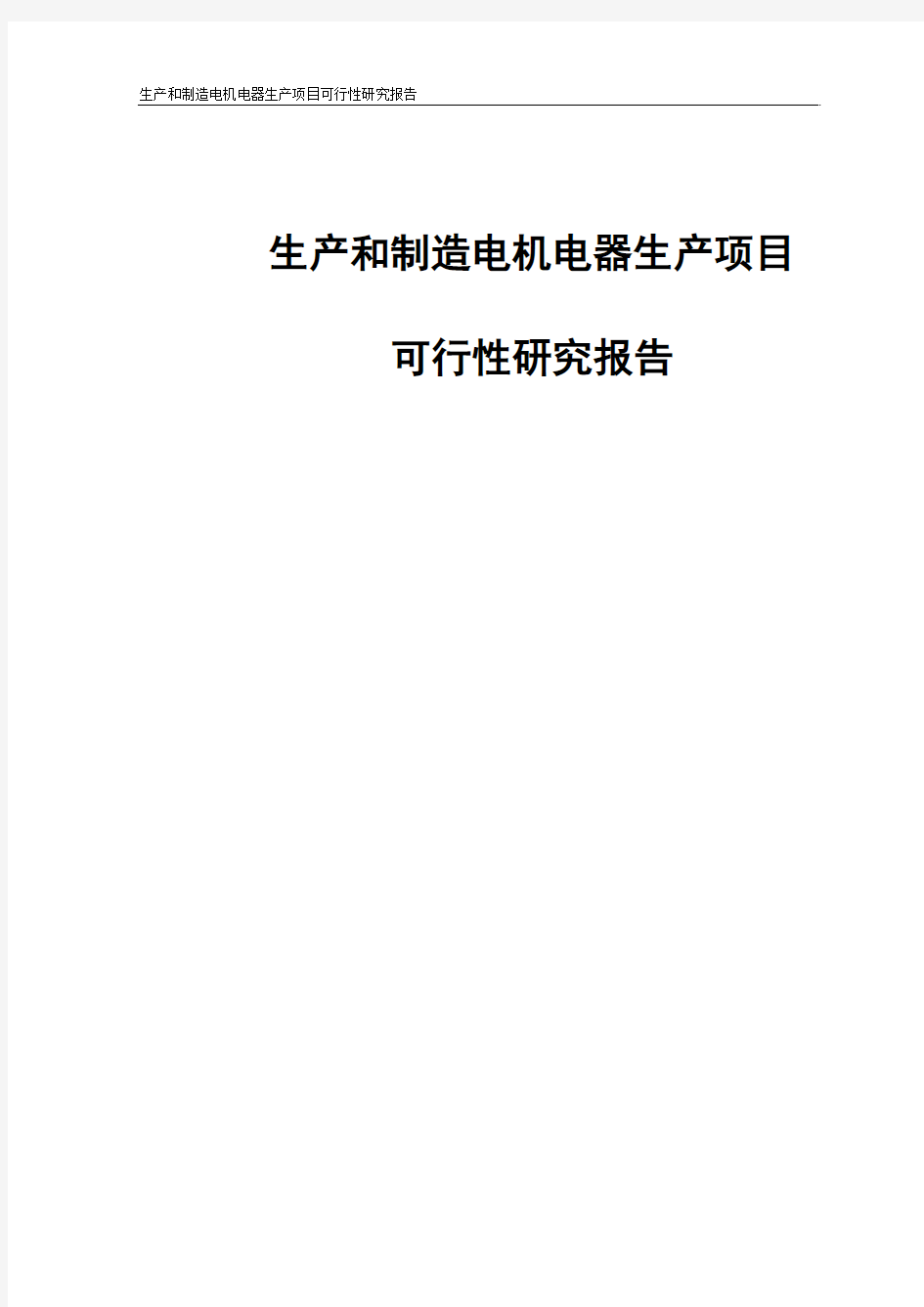 生产和制造电机电器生产项目可行性研究报告

生产和制造电机电器生产项目

可行性研究报告